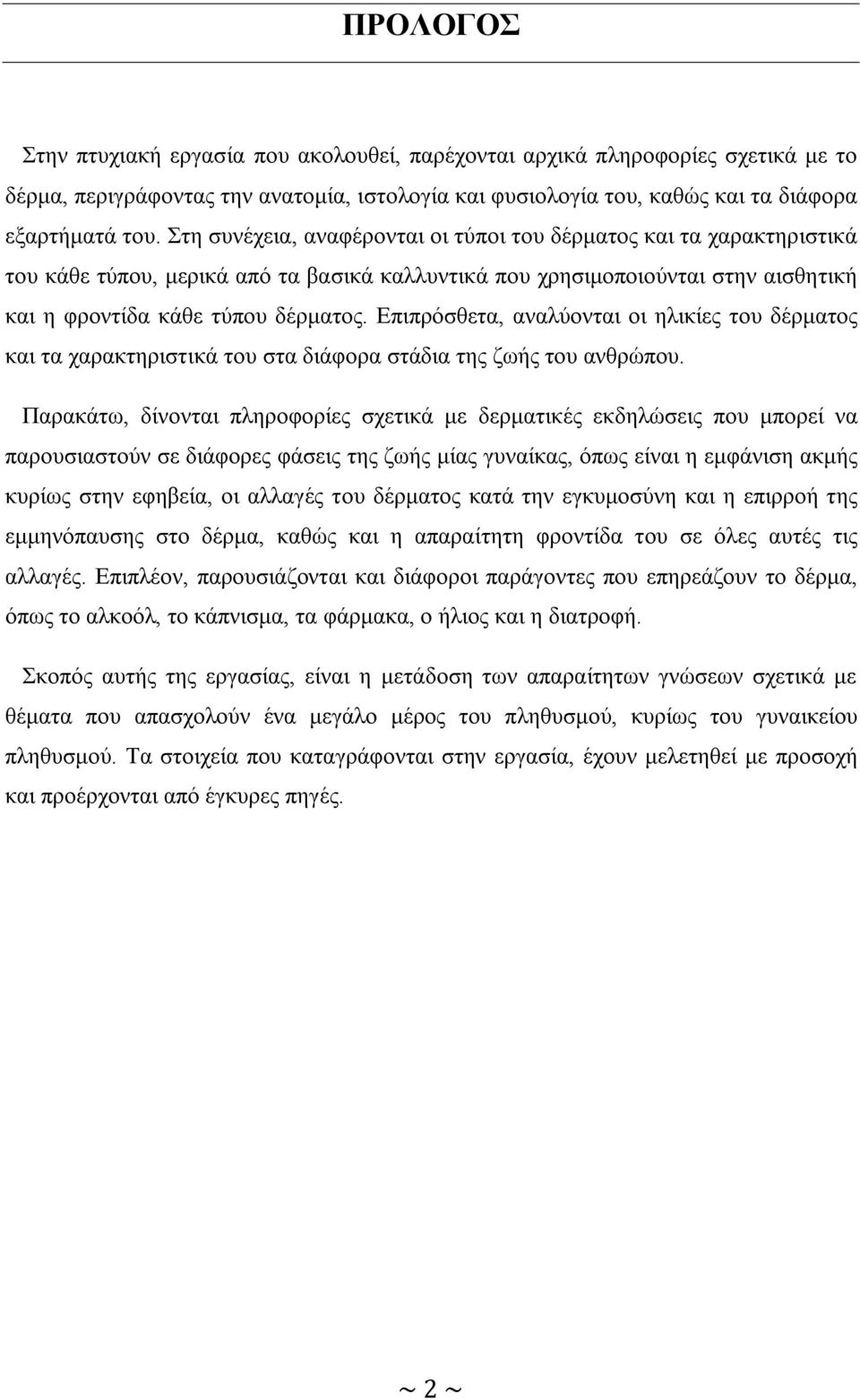 ΠΡΟΛΟΓΟΣ

Στην πτυχιακή εργασία που ακολουθεί, παρέχονται αρχικά πληροφορίες σχετικά με το δέρμα, περιγράφοντας την ανατομία, ιστολογία και φυσιολογία του, καθώς και τα διάφορα εξαρτήματά του. Στη συνέχεια, αναφέρονται οι τύποι του δέρματος και τα χαρακτηριστικά του κάθε τύπου, μερικά από τα βασικά καλλυντικά που χρησιμοποιούνται στην αισθητική και η φροντίδα κάθε τύπου δέρματος. Επιπρόσθετα, αναλύονται οι ηλικίες του δέρματος και τα χαρακτηριστικά του στα διάφορα στάδια της ζωής του ανθρώπου.

Παρακάτω, δίνονται πληροφορίες σχετικά με δερματικές εκδηλώσεις που μπορεί να παρουσιαστούν σε διάφορες φάσεις της ζωής μίας γυναίκας, όπως είναι η εμφάνιση ακμής κυρίως στην εφηβεία, οι αλλαγές του δέρματος κατά την εγκυμοσύνη και η επιρροή της εμμηνόπαυσης στο δέρμα, καθώς και η απαραίτητη φροντίδα του σε όλες αυτές τις αλλαγές. Επιπλέον, παρουσιάζονται και διάφοροι παράγοντες που επηρεάζουν το δέρμα, όπως το αλκοόλ, το κάπνισμα, τα φάρμακα, ο ήλιος και η διατροφή.

Σκοπός αυτής της εργασίας, είναι η μετάδοση των απαραίτητων γνώσεων σχετικά με θέματα που απασχολούν ένα μεγάλο μέρος του πληθυσμού, κυρίως του γυναικείου πληθυσμού. Τα στοιχεία που καταγράφονται στην εργασία, έχουν μελετηθεί με προσοχή και προέρχονται από έγκυρες πηγές.

~ 2 ~